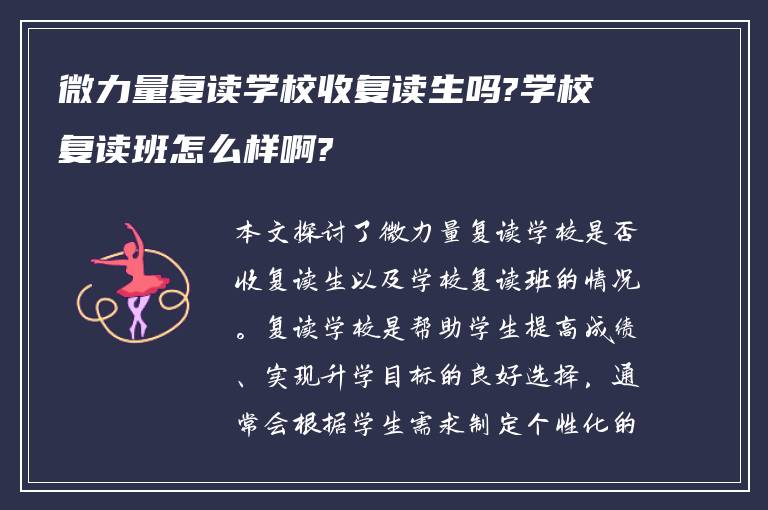 微力量复读学校收复读生吗?学校复读班怎么样啊?

本文探讨了微力量复读学校是否收复读生以及学校复读班的情况。复读学校是帮助学生提高成绩、实现升学目标的良好选择，通常会根据学生需求制定个性化的